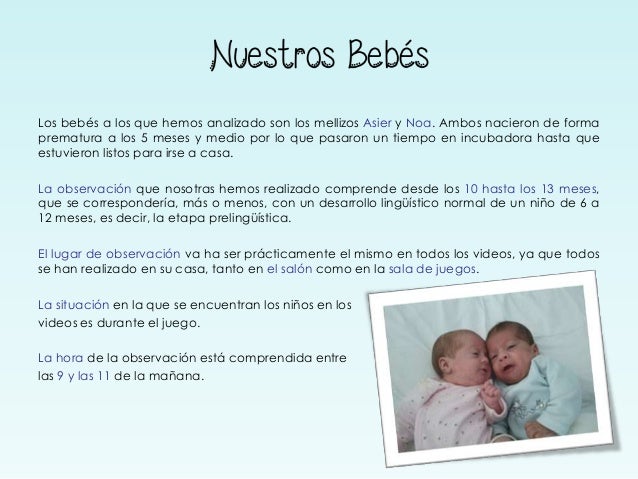 Nuestros Bebés

Los bebés a los que hemos analizado son los mellizos Asier y Noa. Ambos nacieron de forma prematura a los 5 meses y medio por lo que pasaron un tiempo en incubadora hasta que estuvieron listos para irse a casa.

La observación que nosotras hemos realizado comprende desde los 10 hasta los 13 meses, que se correspondería, más o menos, con un desarrollo lingüístico normal de un niño de 6 a 12 meses, es decir, la etapa prelingüística.

El lugar de observación va ha ser prácticamente el mismo en todos los videos, ya que todos se han realizado en su casa, tanto en el salón como en la sala de juegos.

La situación en la que se encuentran los niños en los videos es durante el juego.

La hora de la observación está comprendida entre las 9 y las 11 de la mañana.